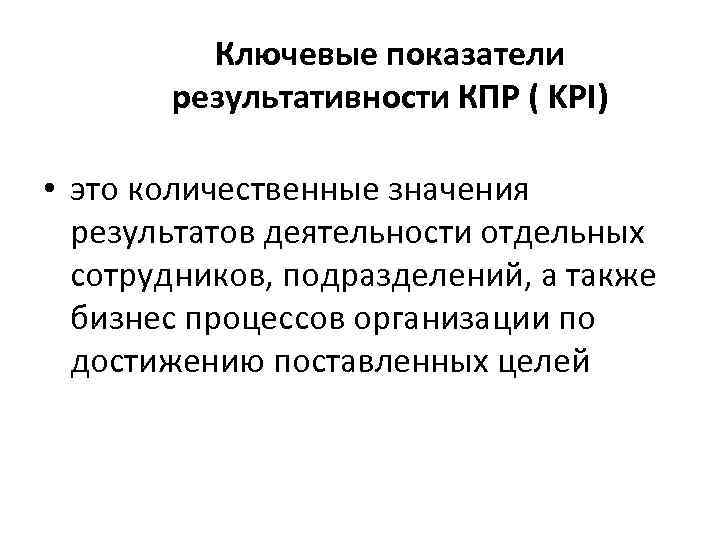 Ключевые показатели
результативности КПР ( KPI)

• это количественные значения результатов деятельности отдельных сотрудников, подразделений, а также бизнес процессов организации по достижению поставленных целей